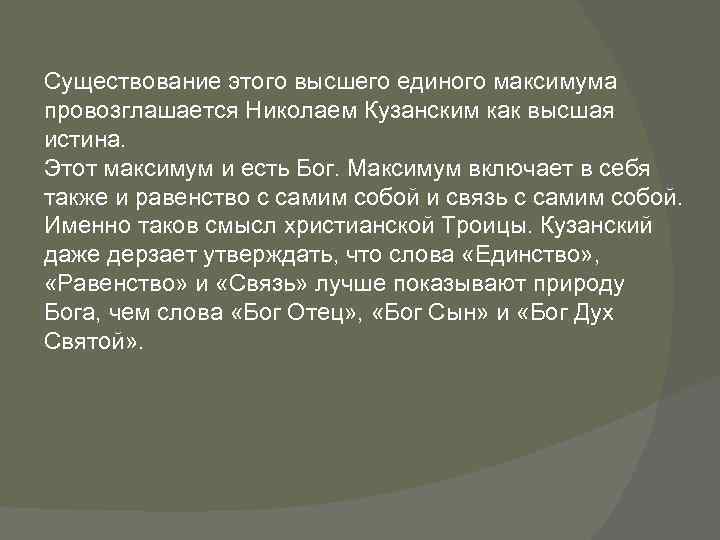 Существование этого высшего единого максимума провозглашается Николаем Кузанским как высшая истина.
Этот максимум и есть Бог. Максимум включает в себя также и равенство с самим собой и связь с самим собой. Именно таков смысл христианской Троицы. Кузанский даже дерзает утверждать, что слова «Единство», «Равенство» и «Связь» лучше показывают природу Бога, чем слова «Бог Отец», «Бог Сын» и «Бог Дух Святой».